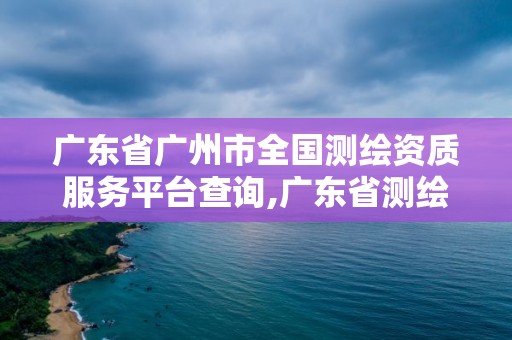 广东省广州市全国测绘资质服务平台查询,广东省测绘